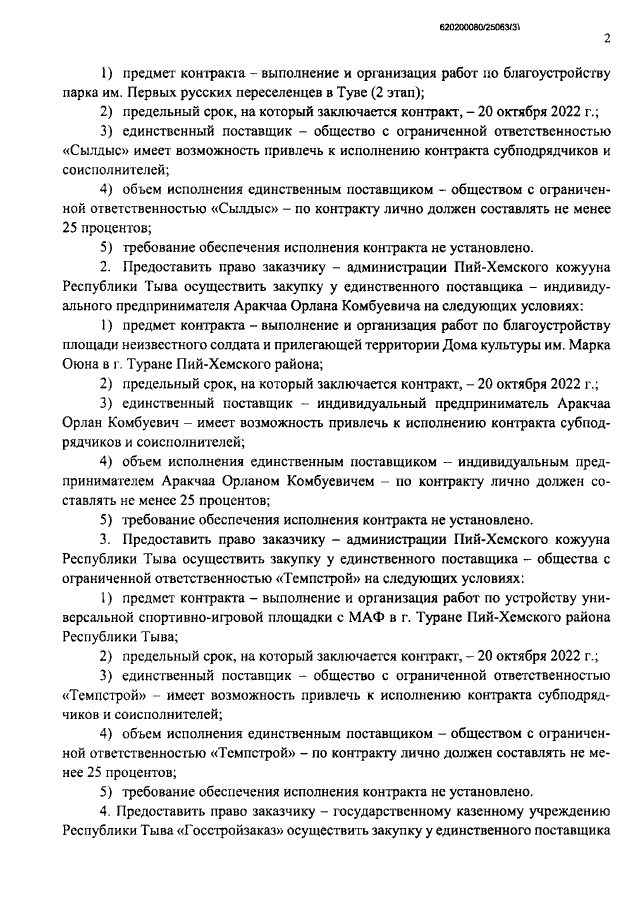 620200080/25063(3)

2

1) предмет контракта – выполнение и организация работ по благоустройству парка им. Первых русских переселенцев в Туве (2 этап);

2) предельный срок, на который заключается контракт, – 20 октября 2022 г.;

3) единственный поставщик – общество с ограниченной ответственностью «Сылдыс» имеет возможность привлечь к исполнению контракта субподрядчиков и соисполнителей;

4) объем исполнения единственным поставщиком – обществом с ограниченной ответственностью «Сылдыс» – по контракту лично должен составлять не менее 25 процентов;

5) требование обеспечения исполнения контракта не установлено.

2. Предоставить право заказчику – администрации Пий-Хемского кожууна Республики Тыва осуществить закупку у единственного поставщика – индивидуального предпринимателя Аракчаа Орлана Комбуевича на следующих условиях:

1) предмет контракта – выполнение и организация работ по благоустройству площади неизвестного солдата и прилегающей территории Дома культуры им. Марка Оюна в г. Туране Пий-Хемского района;

2) предельный срок, на который заключается контракт, – 20 октября 2022 г.;

3) единственный поставщик – индивидуальный предприниматель Аракчаа Орлан Комбуевич – имеет возможность привлечь к исполнению контракта субподрядчиков и соисполнителей;

4) объем исполнения единственным поставщиком – индивидуальным предпринимателем Аракчаа Орланом Комбуевичем – по контракту лично должен составлять не менее 25 процентов;

5) требование обеспечения исполнения контракта не установлено.

3. Предоставить право заказчику – администрации Пий-Хемского кожууна Республики Тыва осуществить закупку у единственного поставщика – общества с ограниченной ответственностью «Темпстрой» на следующих условиях:

1) предмет контракта – выполнение и организация работ по устройству универсальной спортивно-игровой площадки с МАФ в г. Туране Пий-Хемского района Республики Тыва;

2) предельный срок, на который заключается контракт, – 20 октября 2022 г.;

3) единственный поставщик – общество с ограниченной ответственностью «Темпстрой» – имеет возможность привлечь к исполнению контракта субподрядчиков и соисполнителей;

4) объем исполнения единственным поставщиком – обществом с ограниченной ответственностью «Темпстрой» – по контракту лично должен составлять не менее 25 процентов;

5) требование обеспечения исполнения контракта не установлено.

4. Предоставить право заказчику – государственному казенному учреждению Республики Тыва «Госстройзаказ» осуществить закупку у единственного поставщика